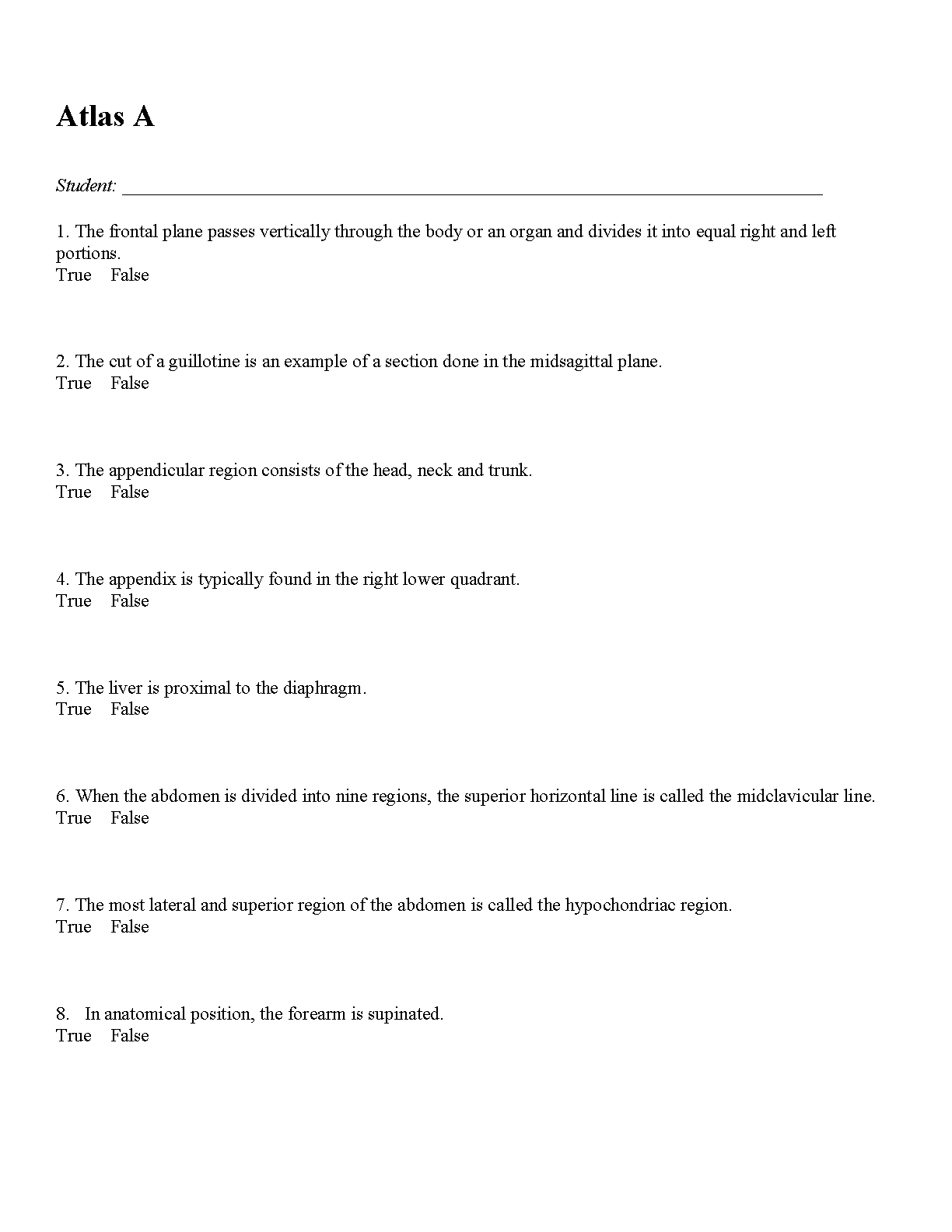 Atlas A

Student: ___________________________________________________________________________

1. The frontal plane passes vertically through the body or an organ and divides it into equal right and left portions.
True False

2. The cut of a guillotine is an example of a section done in the midsagittal plane.
True False

3. The appendicular region consists of the head, neck and trunk.
True False

4. The appendix is typically found in the right lower quadrant.
True False

5. The liver is proximal to the diaphragm.
True False

6. When the abdomen is divided into nine regions, the superior horizontal line is called the midclavicular line.
True False

7. The most lateral and superior region of the abdomen is called the hypochondriac region.
True False

8. In anatomical position, the forearm is supinated.
True False